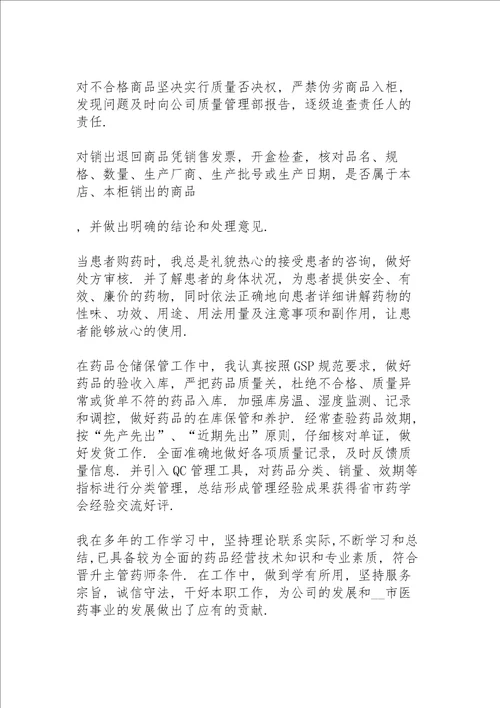 对不合格商品坚决实行质量否决权，严禁伪劣商品入柜，发现问题及时向公司质量管理部报告，逐级追查责任人的责任.

对销出退回商品凭销售发票，开盒检查，核对品名、规格、数量、生产厂商、生产批号或生产日期，是否属于本店、本柜销出的商品

，并做出明确的结论和处理意见.

当患者购药时，我总是礼貌热心的接受患者的咨询，做好处方审核. 并了解患者的身体状况，为患者提供安全、有效、廉价的药物，同时依法正确地向患者详细讲解药物的性味、功效、用途、用法用量及注意事项和副作用，让患者能够放心的使用.

在药品仓储保管工作中，我认真按照GSP规范要求，做好药品的验收入库，严把药品质量关，杜绝不合格、质量异常或货单不符的药品入库. 加强库房温、湿度监测、记录和调控，做好药品的在库保管和养护. 经常查验药品效期，按“先产先出”、“近期先出”原则，仔细核对单证，做好发货工作. 全面准确地做好各项质量记录，及时反馈质量信息. 并引入QC管理工具，对药品分类、销量、效期等指标进行分类管理，总结形成管理经验成果获得省市药学会经验交流好评.

我在多年的工作学习中，坚持理论联系实际,不断学习和总结,已具备较为全面的药品经营技术知识和专业素质，符合晋升主管药师条件. 在工作中，做到学有所用，坚持服务宗旨，诚信守法，干好本职工作，为公司的发展和__市医药事业的发展做出了应有的贡献.